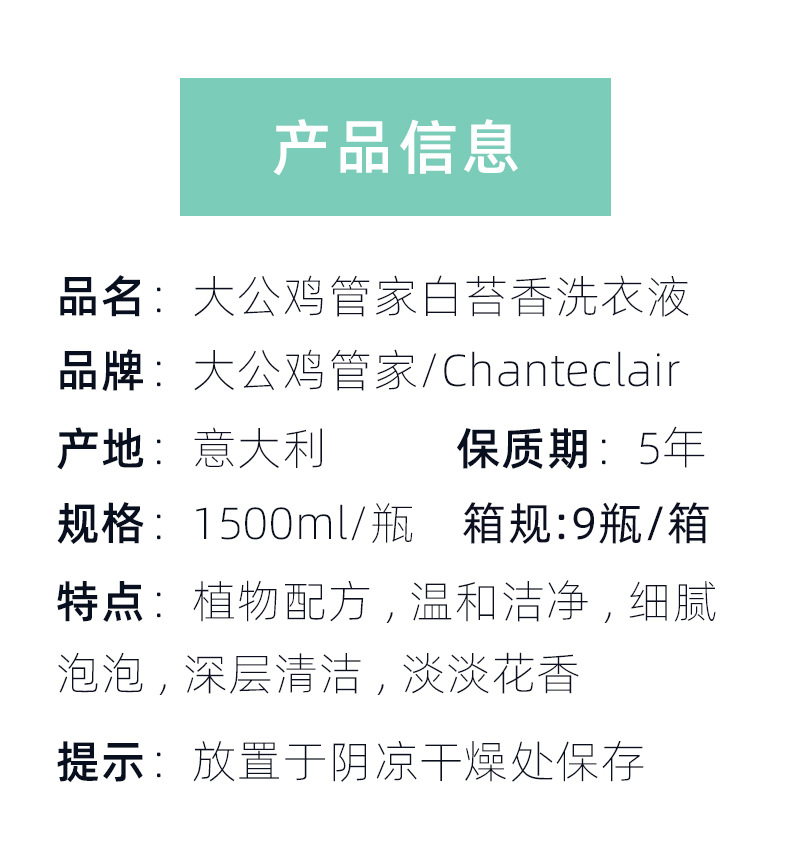 产品信息

品名：大公鸡管家白苔香洗衣液

品牌：大公鸡管家/Chanteclair

产地：意大利　　保质期：5年

规格：1500ml/瓶　　箱规:9瓶/箱

特点：植物配方，温和洁净，细腻泡泡，深层清洁，淡淡花香

提示：放置于阴凉干燥处保存